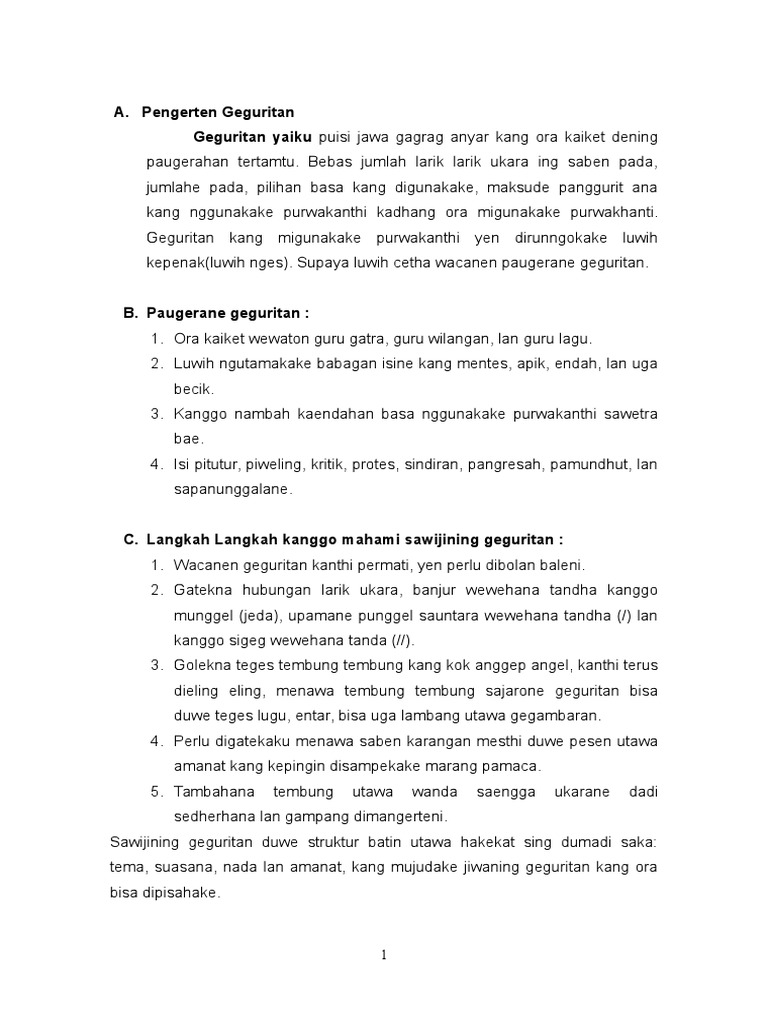 A. Pengerten Geguritan

Geguritan yaiku puisi jawa gagrag anyar kang ora kaiket dening paugerahan tertamtu. Bebas jumlah larik larik ukara ing saben pada, jumlahe pada, pilihan basa kang digunakake, maksude panggurit ana kang nggunakake purwakanthi kadhang ora migunakake purwakhanti. Geguritan kang migunakake purwakanthi yen dirunngokake luwih kepenak(luwih nges). Supaya luwih cetha wacanen paugerane geguritan.

B. Paugerane geguritan :
1. Ora kaiket wewaton guru gatra, guru wilangan, lan guru lagu.
2. Luwih ngutamakake babagan isine kang mentes, apik, endah, lan uga becik.
3. Kanggo nambah kaendahan basa nggunakake purwakanthi sawetra bae.
4. Isi pitutur, piweling, kritik, protes, sindiran, pangresah, pamundhut, lan sapanunggalane.

C. Langkah Langkah kanggo mahami sawijining geguritan :
1. Wacanen geguritan kanthi permati, yen perlu dibolan baleni.
2. Gatekna hubungan larik ukara, banjur wewehana tandha kanggo munggel (jeda), upamane punggel sauntara wewehana tandha (/) lan kanggo sigeg wewehana tanda (//).
3. Golekna teges tembung tembung kang kok anggep angel, kanthi terus dieling eling, menawa tembung tembung sajarone geguritan bisa duwe teges lugu, entar, bisa uga lambang utawa gegambaran.
4. Perlu digatekaku menawa saben karangan mesthi duwe pesen utawa amanat kang kepingin disampekake marang pamaca.
5. Tambahana tembung utawa wanda saengga ukarane dadi sedherhana lan gampang dimangerteni.

Sawijining geguritan duwe struktur batin utawa hakekat sing dumadi saka: tema, suasana, nada lan amanat, kang mujudake jiwaning geguritan kang ora bisa dipisahake.

1